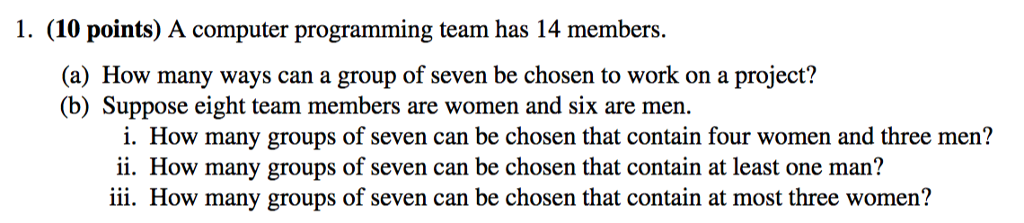 1. (10 points) A computer programming team has 14 members.

(a) How many ways can a group of seven be chosen to work on a project?

(b) Suppose eight team members are women and six are men.

i. How many groups of seven can be chosen that contain four women and three men?

ii. How many groups of seven can be chosen that contain at least one man?

iii. How many groups of seven can be chosen that contain at most three women?